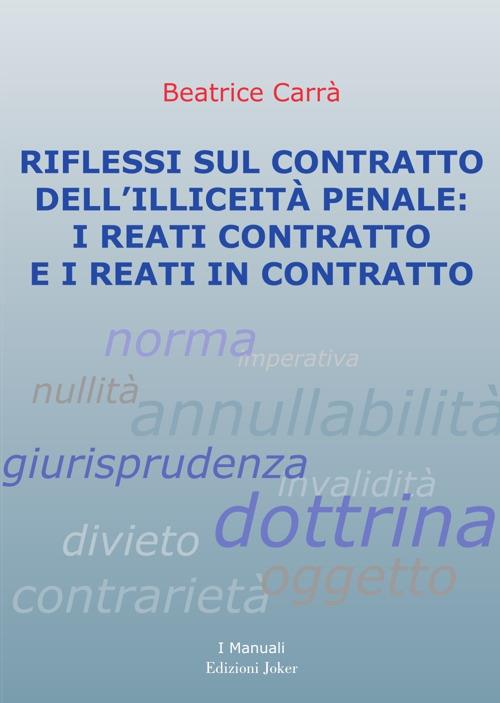 Beatrice Carrà

RIFLESSI SUL CONTRATTO DELL'ILLICEITÀ PENALE: I REATI CONTRATTO E I REATI IN CONTRATTO

norma
imperativa
nullità
annullabilità
giurisprudenza
invalidità
dottrina
divieto
oggetto
contrarietà

I Manuali
Edizioni Joker